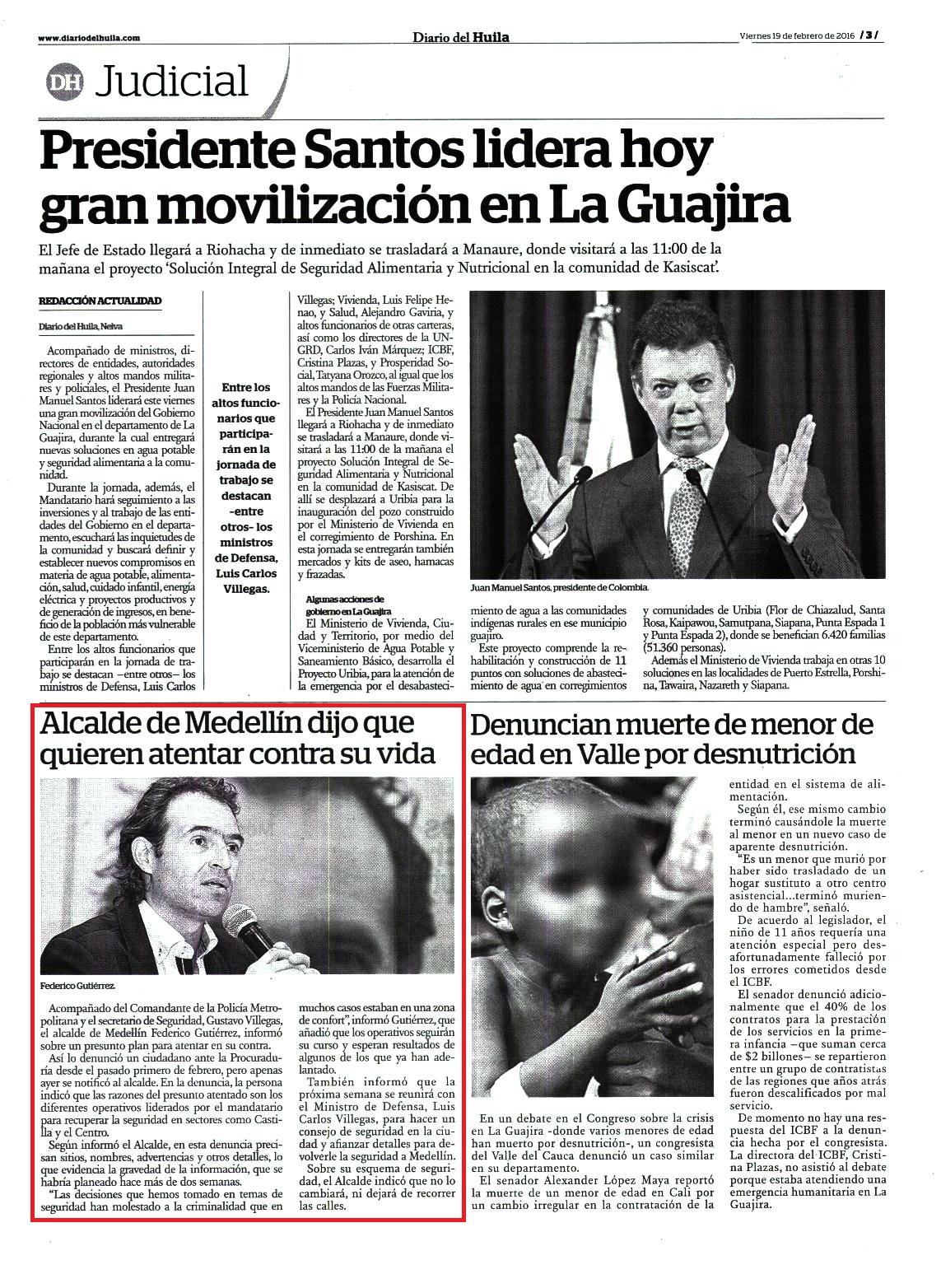 www.diariodelhuila.com

Diario del Huila

Viernes 19 de febrero de 2016 / 3 /

DH Judicial

Presidente Santos lidera hoy gran movilización en La Guajira

El Jefe de Estado llegará a Riohacha y de inmediato se trasladará a Manaure, donde visitará a las 11:00 de la mañana el proyecto 'Solución Integral de Seguridad Alimentaria y Nutricional en la comunidad de Kasiscat'.

REDACCIÓN ACTUALIDAD

Diario del Huila, Neiva

Acompañado de ministros, directores de entidades, autoridades regionales y altos mandos militares y policiales, el Presidente Juan Manuel Santos liderará este viernes una gran movilización del Gobierno Nacional en el departamento de La Guajira, durante la cual entregará nuevas soluciones en agua potable y seguridad alimentaria a la comunidad.

Durante la jornada, además, el Mandatario hará seguimiento a las inversiones y al trabajo de las entidades del Gobierno en el departamento, escuchará las inquietudes de la comunidad y buscará definir y establecer nuevos compromisos en materia de agua potable, alimentación, salud, cuidado infantil, energía eléctrica y proyectos productivos y de generación de ingresos, en beneficio de la población más vulnerable de este departamento.

Entre los altos funcionarios que participarán en la jornada de trabajo se destacan –entre otros– los ministros de Defensa, Luis Carlos

Entre los altos funcionarios que participarán en la jornada de trabajo se destacan -entre otros- los ministros de Defensa, Luis Carlos Villegas.

Villegas; Vivienda, Luis Felipe Henao, y Salud, Alejandro Gaviria, y altos funcionarios de otras carteras, así como los directores de la UNGRD, Carlos Iván Márquez; ICBF, Cristina Plazas, y Prosperidad Social, Tatyana Orozco, al igual que los altos mandos de las Fuerzas Militares y la Policía Nacional.

El Presidente Juan Manuel Santos llegará a Riohacha y de inmediato se trasladará a Manaure, donde visitará a las 11:00 de la mañana el proyecto Solución Integral de Seguridad Alimentaria y Nutricional en la comunidad de Kasiscat. De allí se desplazará a Uribia para la inauguración del pozo construido por el Ministerio de Vivienda en el corregimiento de Porshina. En esta jornada se entregarán también mercados y kits de aseo, hamacas y frazadas.

Algunas acciones de gobierno en La Guajira

El Ministerio de Vivienda, Ciudad y Territorio, por medio del Viceministerio de Agua Potable y Saneamiento Básico, desarrolla el Proyecto Uribia, para la atención de la emergencia por el desabastecimiento de agua a las comunidades indígenas rurales en ese municipio guajiro.

Este proyecto comprende la rehabilitación y construcción de 11 puntos con soluciones de abastecimiento de agua en corregimientos y comunidades de Uribia (Flor de Chiazalud, Santa Rosa, Kaipawou, Samutpana, Siapana, Punta Espada 1 y Punta Espada 2), donde se benefician 6.420 familias (51.360 personas).

Además el Ministerio de Vivienda trabaja en otras 10 soluciones en las localidades de Puerto Estrella, Porshina, Tawaira, Nazareth y Siapana.

Juan Manuel Santos, presidente de Colombia.

Alcalde de Medellín dijo que quieren atentar contra su vida

Federico Gutiérrez.

Acompañado del Comandante de la Policía Metropolitana y el secretario de Seguridad, Gustavo Villegas, el alcalde de Medellín Federico Gutiérrez, informó sobre un presunto plan para atentar en su contra.

Así lo denunció un ciudadano ante la Procuraduría desde el pasado primero de febrero, pero apenas ayer se notificó al alcalde. En la denuncia, la persona indicó que las razones del presunto atentado son los diferentes operativos liderados por el mandatario para recuperar la seguridad en sectores como Castilla y el Centro.

Según informó el Alcalde, en esta denuncia precisan sitios, nombres, advertencias y otros detalles, lo que evidencia la gravedad de la información, que se habría planeado hace más de dos semanas.

"Las decisiones que hemos tomado en temas de seguridad han molestado a la criminalidad que en muchos casos estaban en una zona de confort", informó Gutiérrez, que añadió que los operativos seguirán su curso y esperan resultados de algunos de los que ya han adelantado.

También informó que la próxima semana se reunirá con el Ministro de Defensa, Luis Carlos Villegas, para hacer un consejo de seguridad en la ciudad y afianzar detalles para devolverle la seguridad a Medellín.

Sobre su esquema de seguridad, el Alcalde indicó que no lo cambiará, ni dejará de recorrer las calles.

Denuncian muerte de menor de edad en Valle por desnutrición

En un debate en el Congreso sobre la crisis en La Guajira -donde varios menores de edad han muerto por desnutrición-, un congresista del Valle del Cauca denunció un caso similar en su departamento.

El senador Alexander López Maya reportó la muerte de un menor de edad en Cali por un cambio irregular en la contratación de la entidad en el sistema de alimentación.

Según él, ese mismo cambio terminó causándole la muerte al menor en un nuevo caso de aparente desnutrición.

"Es un menor que murió por haber sido trasladado de un hogar sustituto a otro centro asistencial...terminó muriendo de hambre", señaló.

De acuerdo al legislador, el niño de 11 años requería una atención especial pero desafortunadamente falleció por los errores cometidos desde el ICBF.

El senador denunció adicionalmente que el 40% de los contratos para la prestación de los servicios en la primera infancia –que suman cerca de $2 billones– se repartieron entre un grupo de contratistas de las regiones que años atrás fueron descalificados por mal servicio.

De momento no hay una respuesta del ICBF a la denuncia hecha por el congresista. La directora del ICBF, Cristina Plazas, no asistió al debate porque estaba atendiendo una emergencia humanitaria en La Guajira.